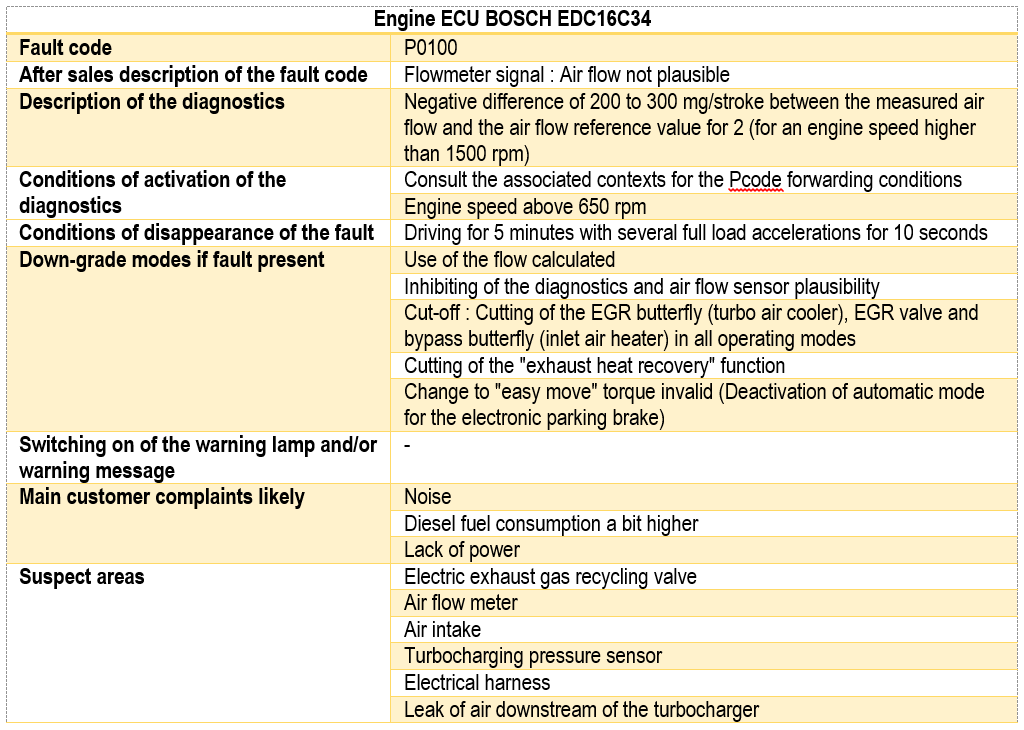 | Engine ECU BOSCH EDC16C34 | |
|---|---|
| Fault code | P0100 |
| After sales description of the fault code | Flowmeter signal : Air flow not plausible |
| Description of the diagnostics | Negative difference of 200 to 300 mg/stroke between the measured air flow and the air flow reference value for 2 (for an engine speed higher than 1500 rpm) |
| Conditions of activation of the diagnostics | Consult the associated contexts for the Pcode forwarding conditions |
| | Engine speed above 650 rpm |
| Conditions of disappearance of the fault | Driving for 5 minutes with several full load accelerations for 10 seconds |
| Down-grade modes if fault present | Use of the flow calculated |
| | Inhibiting of the diagnostics and air flow sensor plausibility |
| | Cut-off : Cutting of the EGR butterfly (turbo air cooler), EGR valve and bypass butterfly (inlet air heater) in all operating modes |
| | Cutting of the "exhaust heat recovery" function |
| | Change to "easy move" torque invalid (Deactivation of automatic mode for the electronic parking brake) |
| Switching on of the warning lamp and/or warning message | - |
| Main customer complaints likely | Noise |
| | Diesel fuel consumption a bit higher |
| | Lack of power |
| Suspect areas | Electric exhaust gas recycling valve |
| | Air flow meter |
| | Air intake |
| | Turbocharging pressure sensor |
| | Electrical harness |
| | Leak of air downstream of the turbocharger |